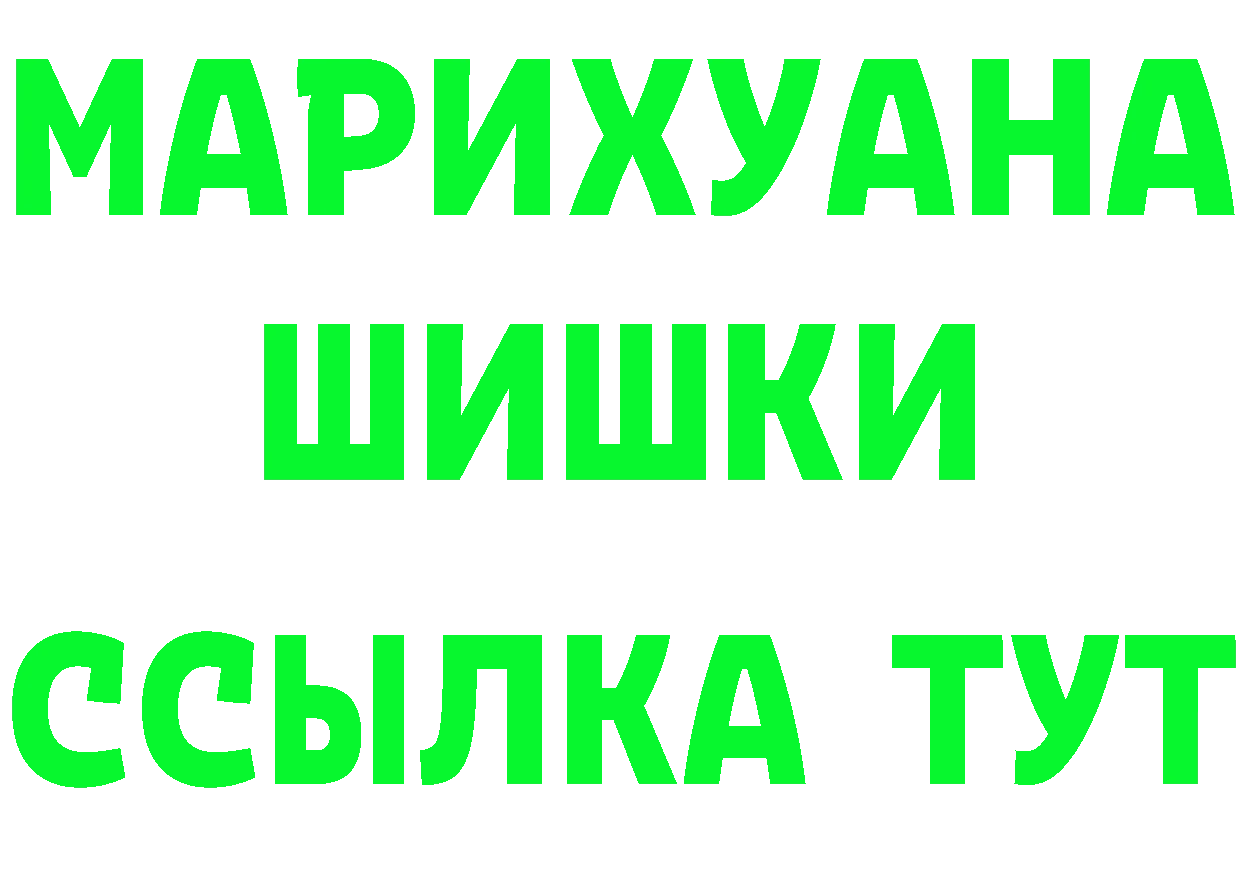 МАРИХУАНА
ШИШКИ
ССЫЛКА ТУТ